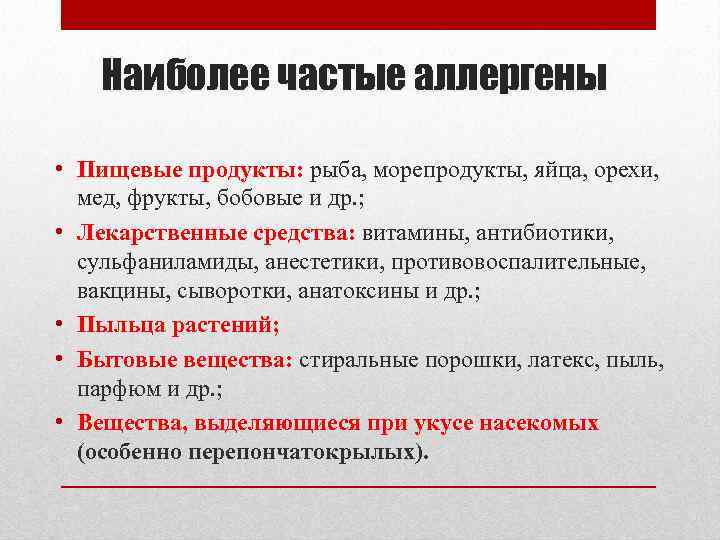 Наиболее частые аллергены

• Пищевые продукты: рыба, морепродукты, яйца, орехи, мед, фрукты, бобовые и др.;

• Лекарственные средства: витамины, антибиотики, сульфаниламиды, анестетики, противовоспалительные, вакцины, сыворотки, анатоксины и др.;

• Пыльца растений;

• Бытовые вещества: стиральные порошки, латекс, пыль, парфюм и др.;

• Вещества, выделяющиеся при укусе насекомых (особенно перепончатокрылых).